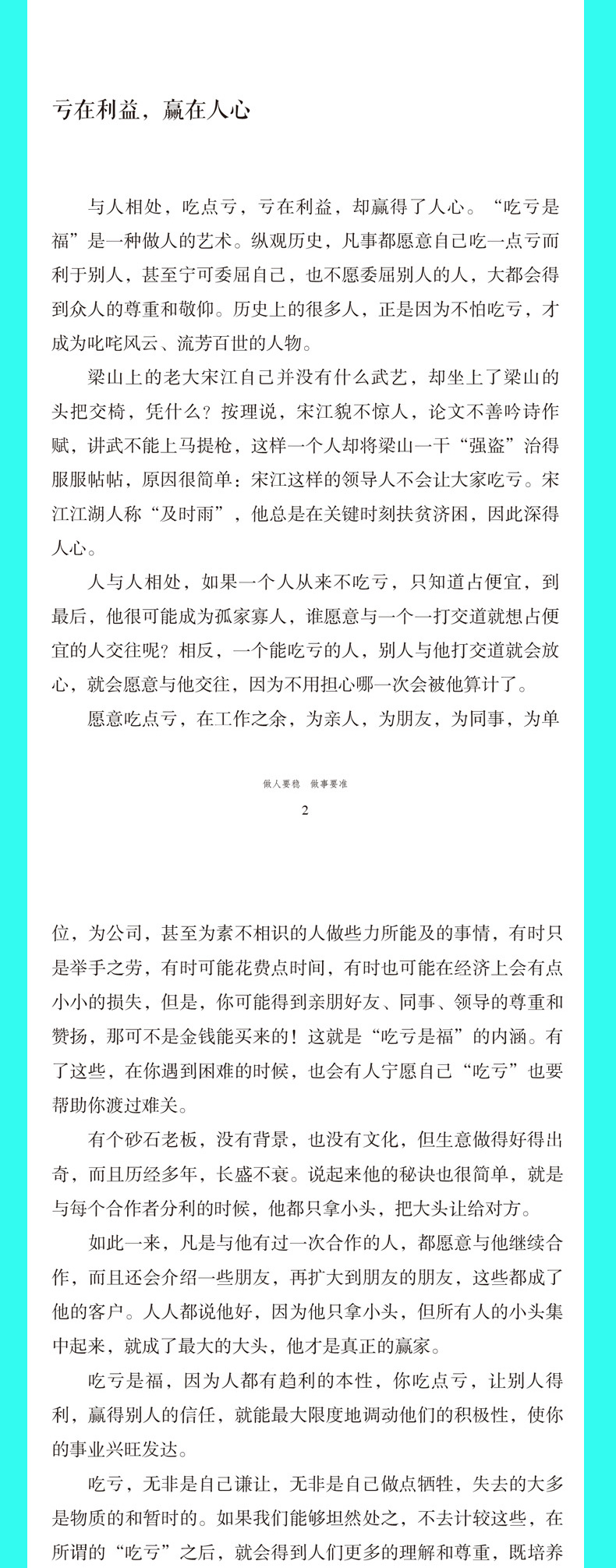 亏在利益，赢在人心

与人相处，吃点亏，亏在利益，却赢得了人心。“吃亏是福”是一种做人的艺术。纵观历史，凡事都愿意自己吃一点亏而利于别人，甚至宁可委屈自己，也不愿委屈别人的人，大都会得到众人的尊重和敬仰。历史上的很多人，正是因为不怕吃亏，才成为叱咤风云、流芳百世的人物。

梁山上的老大宋江自己并没有什么武艺，却坐上了梁山的头把交椅，凭什么？按理说，宋江貌不惊人，论文不善吟诗作赋，讲武不能上马提枪，这样一个人却将梁山一干“强盗”治得服服帖帖，原因很简单：宋江这样的领导人不会让大家吃亏。宋江江湖人称“及时雨”，他总是在关键时刻扶贫济困，因此深得人心。

人与人相处，如果一个人从来不吃亏，只知道占便宜，到最后，他很可能成为孤家寡人，谁愿意与一个一打交道就想占便宜的人交往呢？相反，一个能吃亏的人，别人与他打交道就会放心，就会愿意与他交往，因为不用担心哪一次会被他算计了。

愿意吃点亏，在工作之余，为亲人，为朋友，为同事，为单

做人要稳 做事要准
2

位，为公司，甚至为素不相识的人做些力所能及的事情，有时只是举手之劳，有时可能花费点时间，有时也可能在经济上会有点小小的损失，但是，你可能得到亲朋好友、同事、领导的尊重和赞扬，那可不是金钱能买来的！这就是“吃亏是福”的内涵。有了这些，在你遇到困难的时候，也会有人宁愿自己“吃亏”也要帮助你渡过难关。

有个砂石老板，没有背景，也没有文化，但生意做得好得出奇，而且历经多年，长盛不衰。说起来他的秘诀也很简单，就是与每个合作者分利的时候，他都只拿小头，把大头让给对方。

如此一来，凡是与他有过一次合作的人，都愿意与他继续合作，而且还会介绍一些朋友，再扩大到朋友的朋友，这些都成了他的客户。人人都说他好，因为他只拿小头，但所有人的小头集中起来，就成了最大的大头，他才是真正的赢家。

吃亏是福，因为人都有趋利的本性，你吃点亏，让别人得利，赢得别人的信任，就能最大限度地调动他们的积极性，使你的事业兴旺发达。

吃亏，无非是自己谦让，无非是自己做点牺牲，失去的大多是物质的和暂时的。如果我们能够坦然处之，不去计较这些，在所谓的“吃亏”之后，就会得到人们更多的理解和尊重，既培养